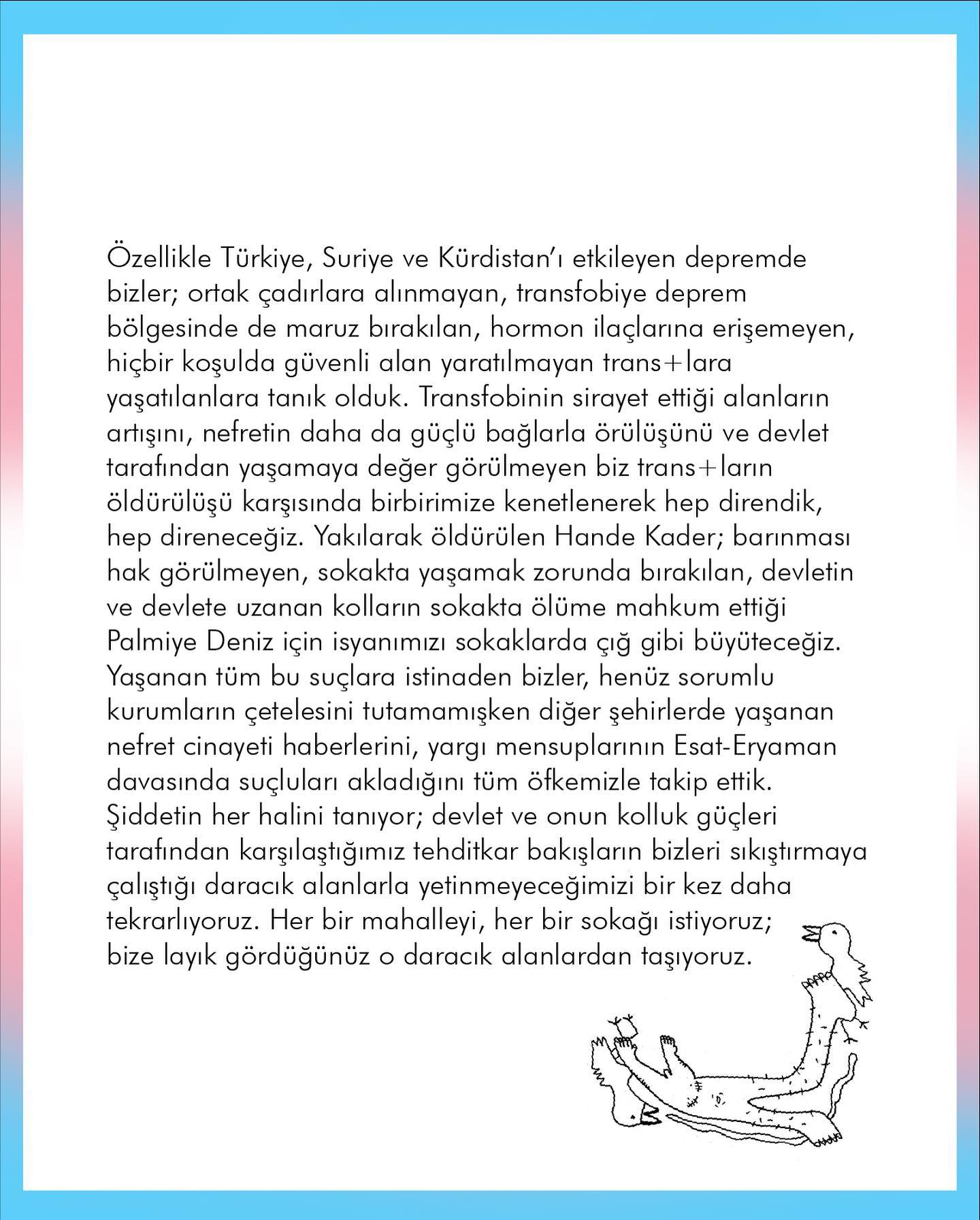 Özellikle Türkiye, Suriye ve Kürdistan'ı etkileyen depremde bizler; ortak çadırlara alınmayan, transfobiye deprem bölgesinde de maruz bırakılan, hormon ilaçlarına erişemeyen, hiçbir koşulda güvenli alan yaratılmayan trans+lara yaşatılanlara tanık olduk. Transfobinin sirayet ettiği alanların artışını, nefretin daha da güçlü bağlarla örülüşünü ve devlet tarafından yaşamaya değer görülmeyen biz trans+ların öldürülüşü karşısında birbirimize kenetlenerek hep direndik, hep direneceğiz. Yakılarak öldürülen Hande Kader; barınması hak görülmeyen, sokakta yaşamak zorunda bırakılan, devletin ve devlete uzanan kolların sokakta ölüme mahkum ettiği Palmiye Deniz için isyanımızı sokaklarda çığ gibi büyüteceğiz. Yaşanan tüm bu suçlara istinaden bizler, henüz sorumlu kurumların çetelesini tutamamışken diğer şehirlerde yaşanan nefret cinayeti haberlerini, yargı mensuplarının Esat-Eryaman davasında suçluları akladığını tüm öfkemizle takip ettik. Şiddetin her halini tanıyor; devlet ve onun kolluk güçleri tarafından karşılaştığımız tehditkar bakışların bizleri sıkıştırmaya çalıştığı daracık alanlarla yetinmeyeceğimizi bir kez daha tekrarlıyoruz. Her bir mahalleyi, her bir sokağı istiyoruz; bize layık gördüğünüz o daracık alanlardan taşıyoruz.